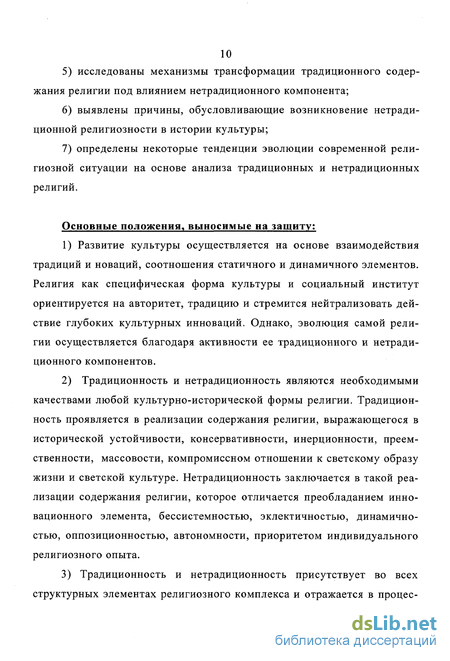 10

5) исследованы механизмы трансформации традиционного содержания религии под влиянием нетрадиционного компонента;

6) выявлены причины, обусловливающие возникновение нетрадиционной религиозности в истории культуры;

7) определены некоторые тенденции эволюции современной религиозной ситуации на основе анализа традиционных и нетрадиционных религий.

Основные положения, выносимые на защиту:

1) Развитие культуры осуществляется на основе взаимодействия традиций и новаций, соотношения статичного и динамичного элементов. Религия как специфическая форма культуры и социальный институт ориентируется на авторитет, традицию и стремится нейтрализовать действие глубоких культурных инноваций. Однако, эволюция самой религии осуществляется благодаря активности ее традиционного и нетрадиционного компонентов.

2) Традиционность и нетрадиционность являются необходимыми качествами любой культурно-исторической формы религии. Традиционность проявляется в реализации содержания религии, выражающегося в исторической устойчивости, консервативности, инерционности, преемственности, массовости, компромиссном отношении к светскому образу жизни и светской культуре. Нетрадиционность заключается в такой реализации содержания религии, которое отличается преобладанием инновационного элемента, бессистемностью, эклектичностью, динамичностью, оппозиционностью, автономности, приоритетом индивидуального религиозного опыта.

3) Традиционность и нетрадиционность присутствует во всех структурных элементах религиозного комплекса и отражается в процес-

dsLib.net
библиотека диссертаций